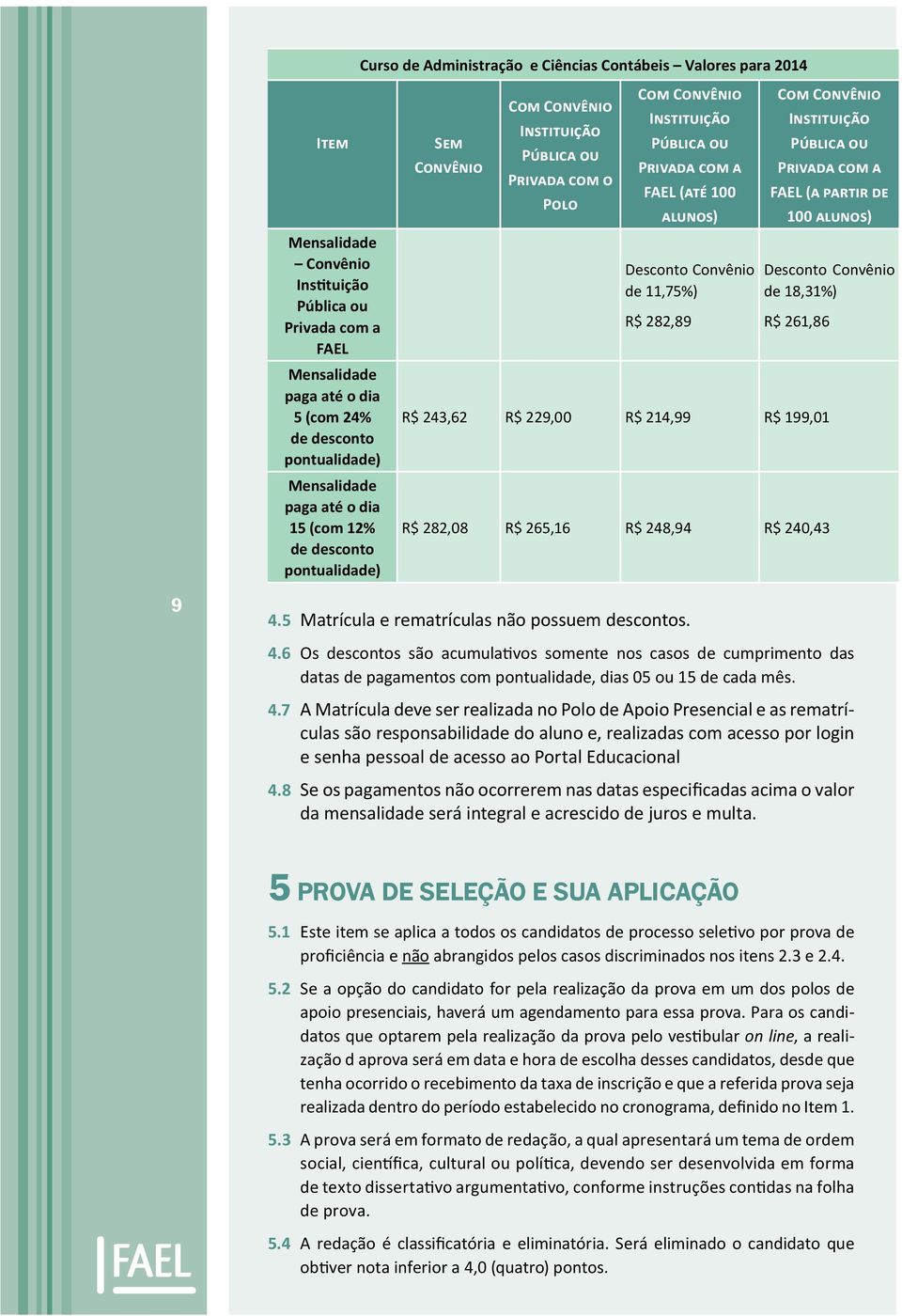 Curso de Administração e Ciências Contábeis – Valores para 2014

| Item | Sem Convênio | Com Convênio Instituição Pública ou Privada com o Polo | Com Convênio Instituição Pública ou Privada com a FAEL (até 100 alunos) | Com Convênio Instituição Pública ou Privada com a FAEL (a partir de 100 alunos) |
|---|---|---|---|---|
| Mensalidade – Convênio Instituição Pública ou Privada com a FAEL | | | Desconto Convênio de 11,75%) R$ 282,89 | Desconto Convênio de 18,31%) R$ 261,86 |
| Mensalidade paga até o dia 5 (com 24% de desconto pontualidade) | R$ 243,62 | R$ 229,00 | R$ 214,99 | R$ 199,01 |
| Mensalidade paga até o dia 15 (com 12% de desconto pontualidade) | R$ 282,08 | R$ 265,16 | R$ 248,94 | R$ 240,43 |

9

4.5 Matrícula e rematrículas não possuem descontos.

4.6 Os descontos são acumulativos somente nos casos de cumprimento das datas de pagamentos com pontualidade, dias 05 ou 15 de cada mês.

4.7 A Matrícula deve ser realizada no Polo de Apoio Presencial e as rematrículas são responsabilidade do aluno e, realizadas com acesso por login e senha pessoal de acesso ao Portal Educacional

4.8 Se os pagamentos não ocorrerem nas datas especificadas acima o valor da mensalidade será integral e acrescido de juros e multa.

5 PROVA DE SELEÇÃO E SUA APLICAÇÃO

5.1 Este item se aplica a todos os candidatos de processo seletivo por prova de proficiência e não abrangidos pelos casos discriminados nos itens 2.3 e 2.4.

5.2 Se a opção do candidato for pela realização da prova em um dos polos de apoio presenciais, haverá um agendamento para essa prova. Para os candidatos que optarem pela realização da prova pelo vestibular on line, a realização 

d aprova será em data e hora de escolha desses candidatos, desde que tenha ocorrido o recebimento da taxa de inscrição e que a referida prova seja realizada dentro do período estabelecido no cronograma, definido no Item 1.

5.3 A prova será em formato de redação, a qual apresentará um tema de ordem social, científica, cultural ou política, devendo ser desenvolvida em forma de texto dissertativo argumentativo, conforme instruções contidas na folha de prova.

5.4 A redação é classificatória e eliminatória. Será eliminado o candidato que obtiver nota inferior a 4,0 (quatro) pontos.

FAEL